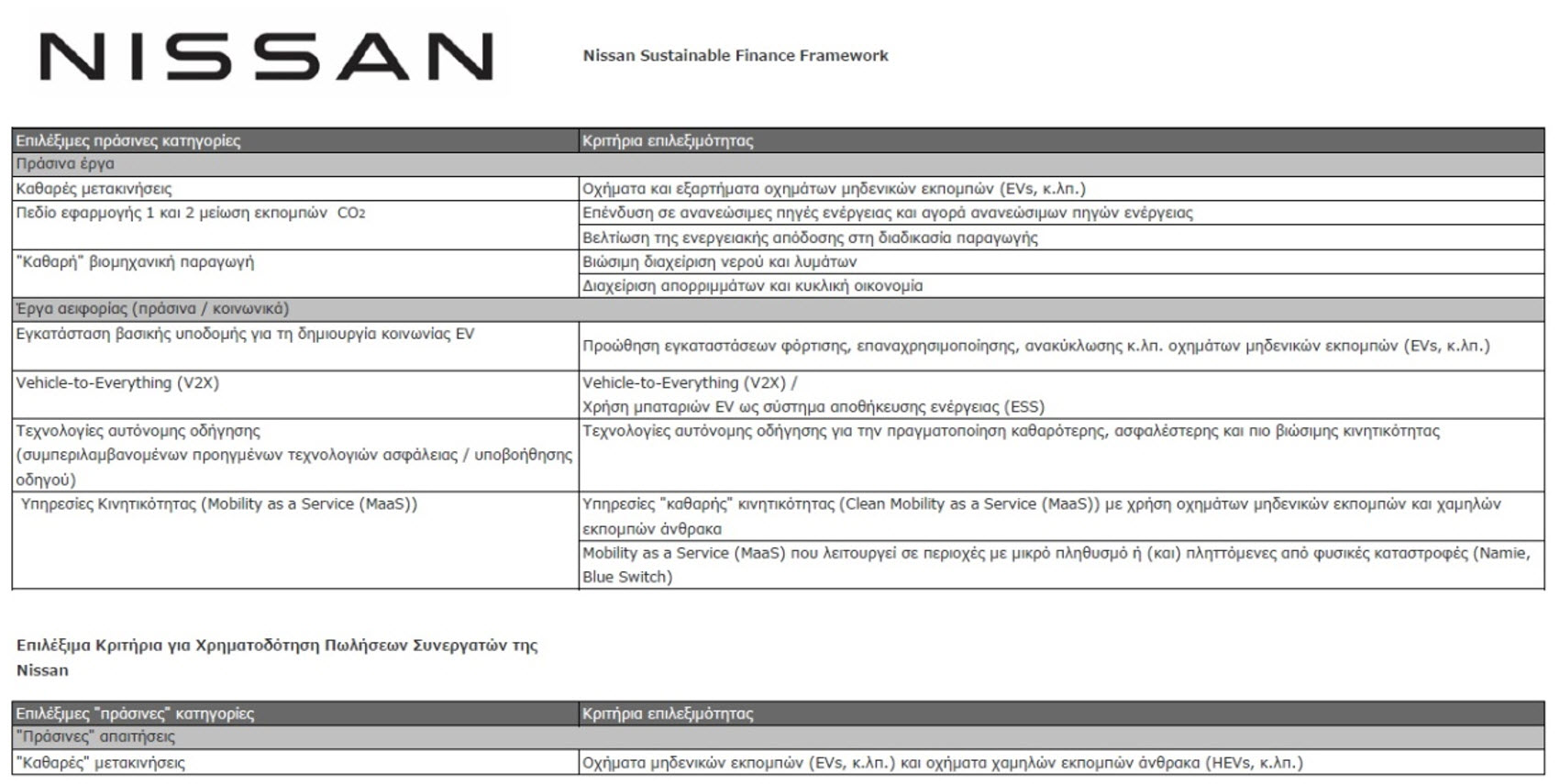 NISSAN

Nissan Sustainable Finance Framework

| Επιλέξιμες πράσινες κατηγορίες | Κριτήρια επιλεξιμότητας |
|---|---|
| Πράσινα έργα | |
| Καθαρές μετακινήσεις | Οχήματα και εξαρτήματα οχημάτων μηδενικών εκπομπών (EVs, κ.λπ.) |
| Πεδίο εφαρμογής 1 και 2 μείωση εκπομπών $CO_2$ | Επένδυση σε ανανεώσιμες πηγές ενέργειας και αγορά ανανεώσιμων πηγών ενέργειας |
| | Βελτίωση της ενεργειακής απόδοσης στη διαδικασία παραγωγής |
| "Καθαρή" βιομηχανική παραγωγή | Βιώσιμη διαχείριση νερού και λυμάτων |
| | Διαχείριση απορριμμάτων και κυκλική οικονομία |
| Έργα αειφορίας (πράσινα / κοινωνικά) | |
| Εγκατάσταση βασικής υποδομής για τη δημιουργία κοινωνίας EV | Προώθηση εγκαταστάσεων φόρτισης, επαναχρησιμοποίησης, ανακύκλωσης κ.λπ. οχημάτων μηδενικών εκπομπών (EVs, κ.λπ.) |
| Vehicle-to-Everything (V2X) | Vehicle-to-Everything (V2X) / Χρήση μπαταριών EV ως σύστημα αποθήκευσης ενέργειας (ESS) |
| Τεχνολογίες αυτόνομης οδήγησης (συμπεριλαμβανομένων προηγμένων τεχνολογιών ασφάλειας / υποβοήθησης οδηγού) | Τεχνολογίες αυτόνομης οδήγησης για την πραγματοποίηση καθαρότερης, ασφαλέστερης και πιο βιώσιμης κινητικότητας |
| Υπηρεσίες Κινητικότητας (Mobility as a Service (MaaS)) | Υπηρεσίες "καθαρής" κινητικότητας (Clean Mobility as a Service (MaaS)) με χρήση οχημάτων μηδενικών εκπομπών και χαμηλών εκπομπών άνθρακα |
| | Mobility as a Service (MaaS) που λειτουργεί σε περιοχές με μικρό πληθυσμό ή (και) πληττόμενες από φυσικές καταστροφές (Namie, Blue Switch) |

Επιλέξιμα Κριτήρια για Χρηματοδότηση Πωλήσεων Συνεργατών της Nissan

| Επιλέξιμες "πράσινες" κατηγορίες | Κριτήρια επιλεξιμότητας |
|---|---|
| "Πράσινες" απαιτήσεις | |
| "Καθαρές" μετακινήσεις | Οχήματα μηδενικών εκπομπών (EVs, κ.λπ.) και οχήματα χαμηλών εκπομπών άνθρακα (HEVs, κ.λπ.) |